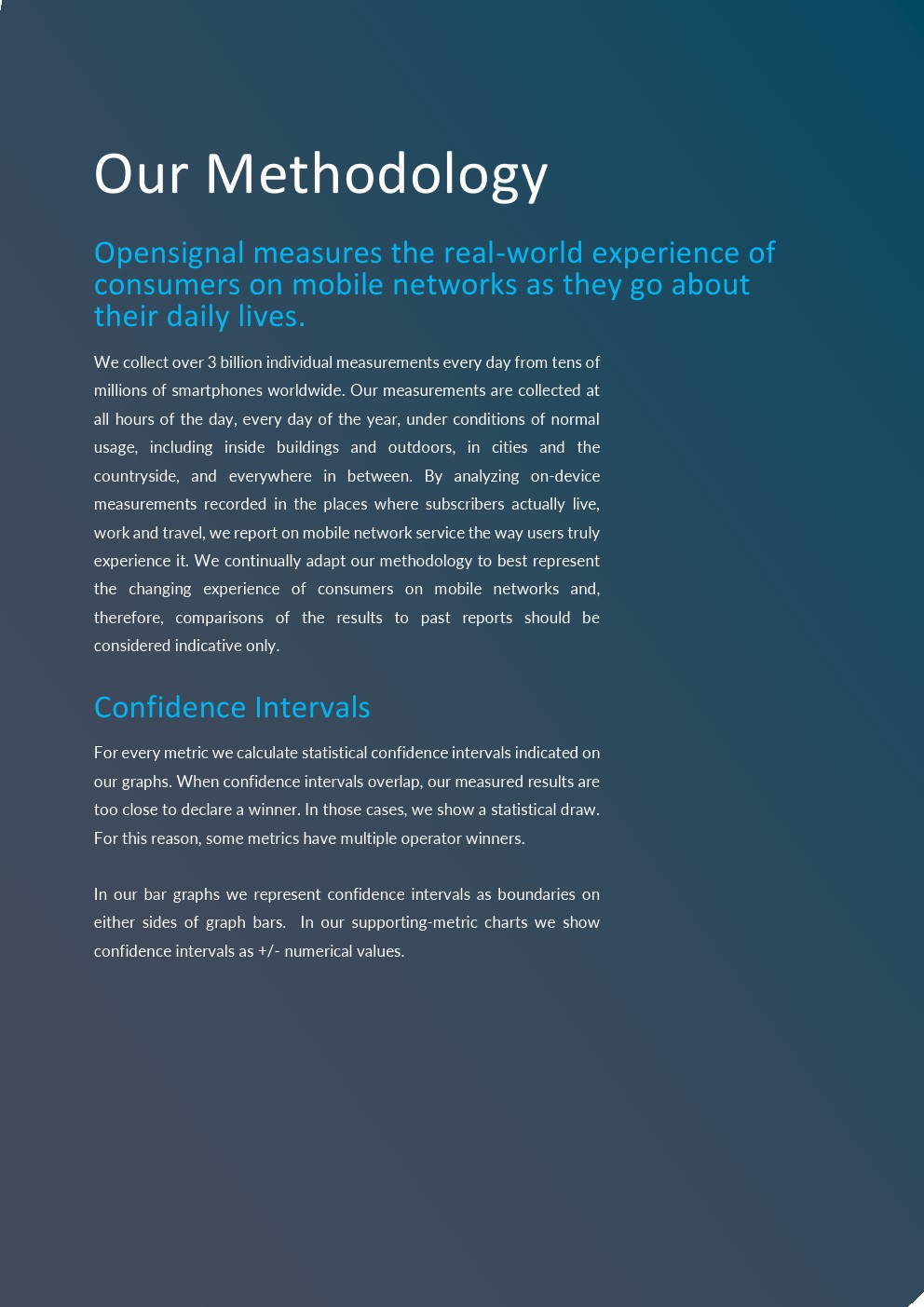 Our Methodology

Opensignal measures the real-world experience of consumers on mobile networks as they go about their daily lives.

We collect over 3 billion individual measurements every day from tens of millions of smartphones worldwide. Our measurements are collected at all hours of the day, every day of the year, under conditions of normal usage, including inside buildings and outdoors, in cities and the countryside, and everywhere in between. By analyzing on-device measurements recorded in the places where subscribers actually live, work and travel, we report on mobile network service the way users truly experience it. We continually adapt our methodology to best represent the changing experience of consumers on mobile networks and, therefore, comparisons of the results to past reports should be considered indicative only.

Confidence Intervals

For every metric we calculate statistical confidence intervals indicated on our graphs. When confidence intervals overlap, our measured results are too close to declare a winner. In those cases, we show a statistical draw. For this reason, some metrics have multiple operator winners.

In our bar graphs we represent confidence intervals as boundaries on either sides of graph bars. In our supporting-metric charts we show confidence intervals as +/- numerical values.